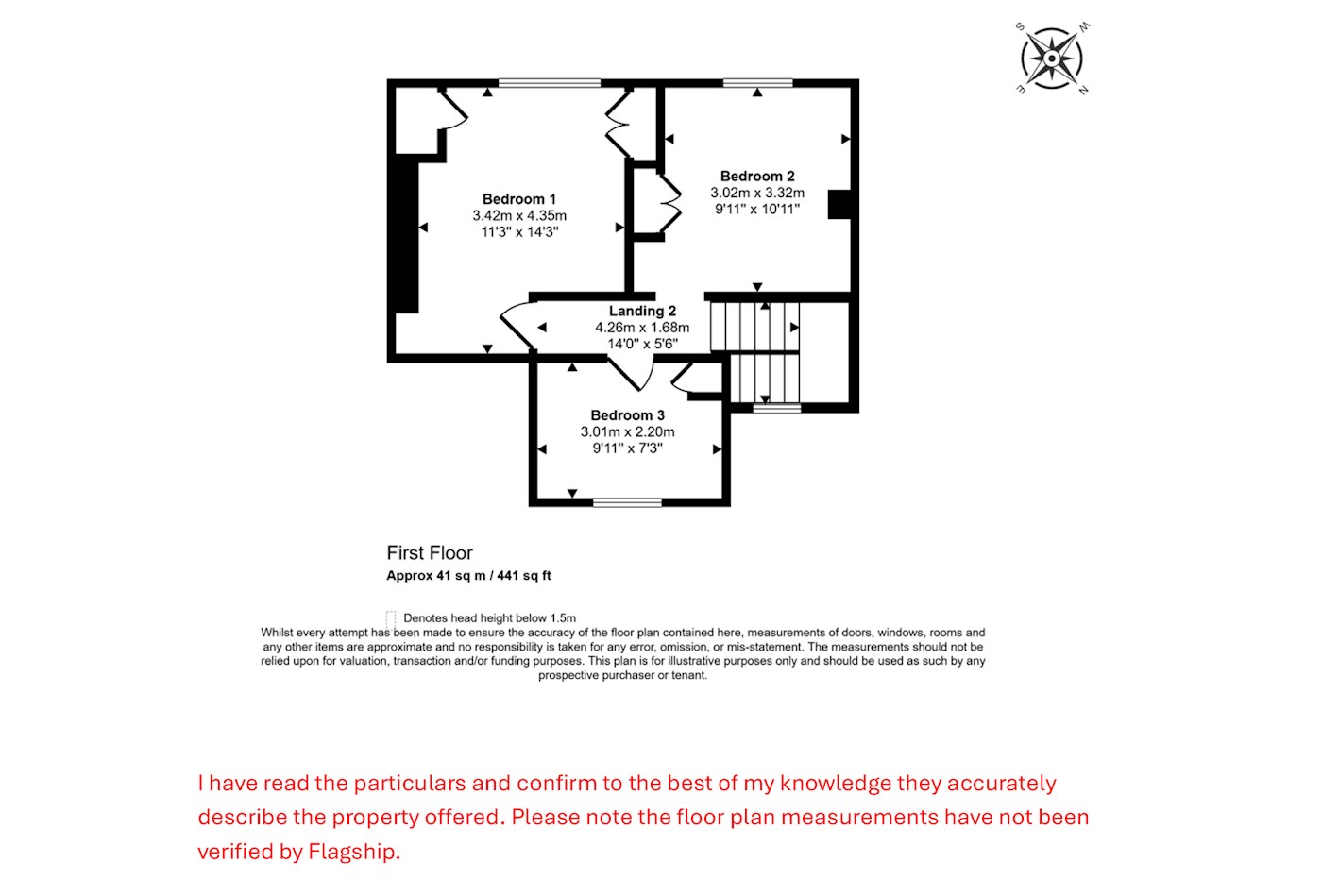 S W E N

Bedroom 1
3.42m x 4.35m
11'3" x 14'3"

Bedroom 2
3.02m x 3.32m
9'11" x 10'11"

Landing 2
4.26m x 1.68m
14'0" x 5'6"

Bedroom 3
3.01m x 2.20m
9'11" x 7'3"

First Floor
Approx 41 sq m / 441 sq ft

Denotes head height below 1.5m
Whilst every attempt has been made to ensure the accuracy of the floor plan contained here, measurements of doors, windows, rooms and any other items are approximate and no responsibility is taken for any error, omission, or mis-statement. The measurements should not be relied upon for valuation, transaction and/or funding purposes. This plan is for illustrative purposes only and should be used as such by any prospective purchaser or tenant.

I have read the particulars and confirm to the best of my knowledge they accurately describe the property offered. Please note the floor plan measurements have not been verified by Flagship.